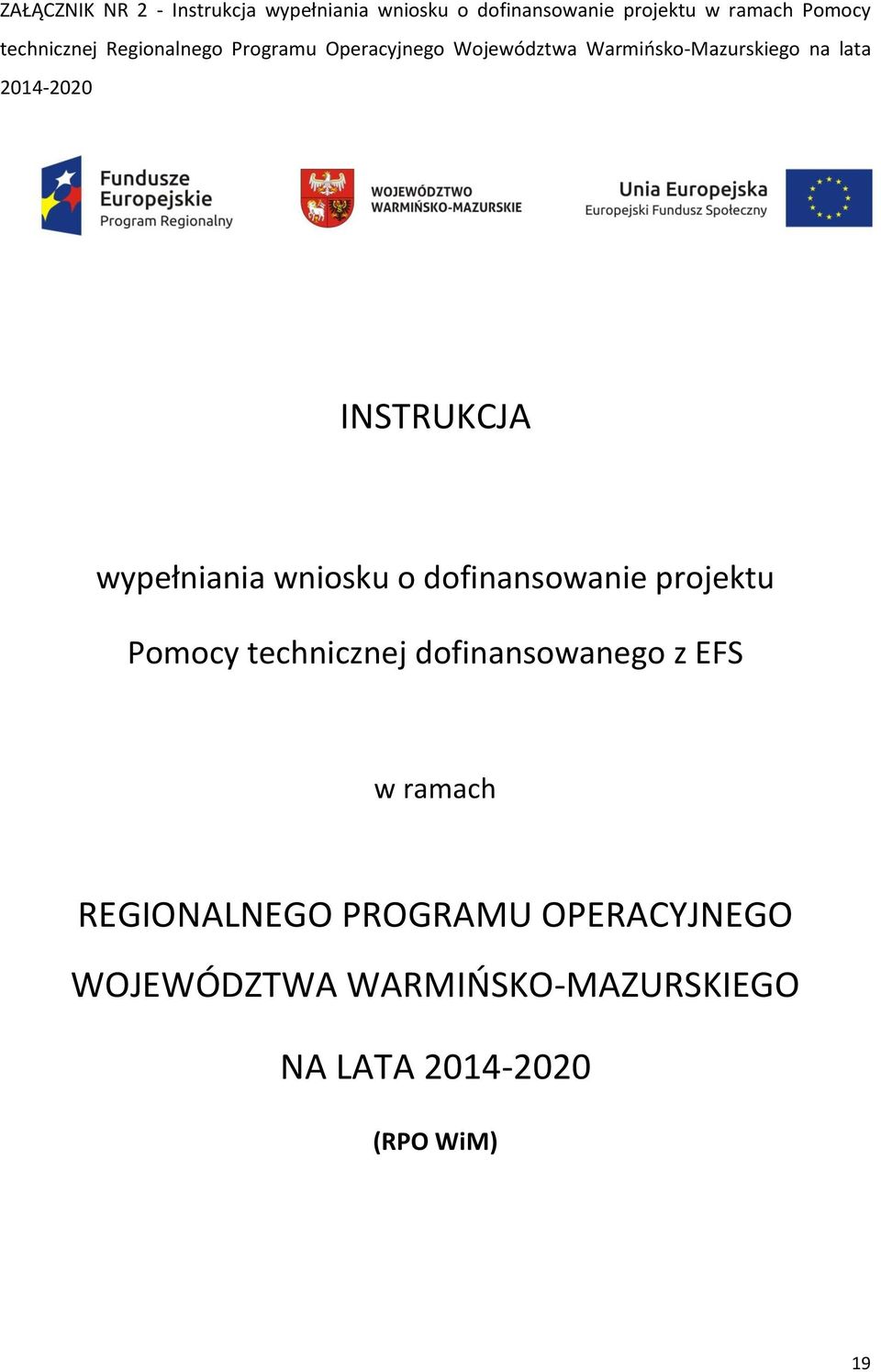 ZAŁĄCZNIK NR 2 - Instrukcja wypełniania wniosku o dofinansowanie projektu w ramach Pomocy technicznej Regionalnego Programu Operacyjnego Województwa Warmińsko-Mazurskiego na lata 2014-2020

Fundusze Europejskie Program Regionalny

WOJEWÓDZTWO WARMIŃSKO-MAZURSKIE

Unia Europejska Europejski Fundusz Społeczny

INSTRUKCJA

wypełniania wniosku o dofinansowanie projektu

Pomocy technicznej dofinansowanego z EFS

w ramach

REGIONALNEGO PROGRAMU OPERACYJNEGO

WOJEWÓDZTWA WARMIŃSKO-MAZURSKIEGO

NA LATA 2014-2020

(RPO WiM)

19